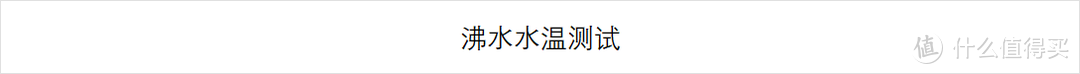 沸水水温测试

值 什么值得买